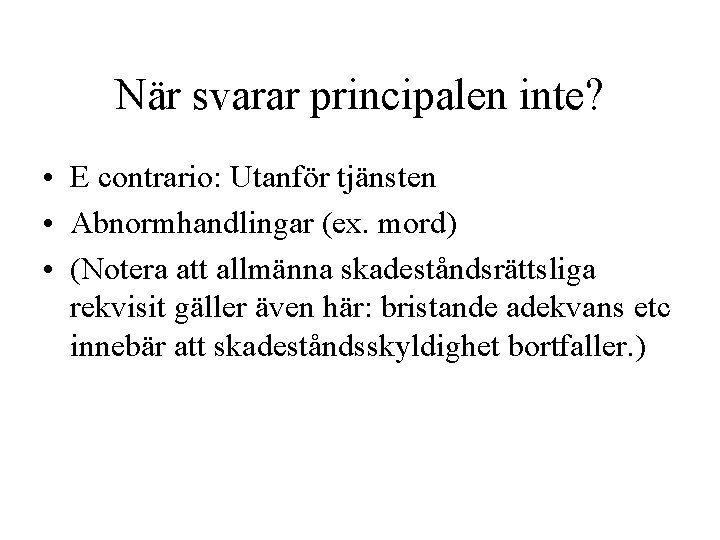 När svarar principalen inte?

• E contrario: Utanför tjänsten
• Abnormhandlingar (ex. mord)
• (Notera att allmänna skadeståndsrättsliga rekvisit gäller även här: bristande adekvans etc innebär att skadeståndsskyldighet bortfaller.)